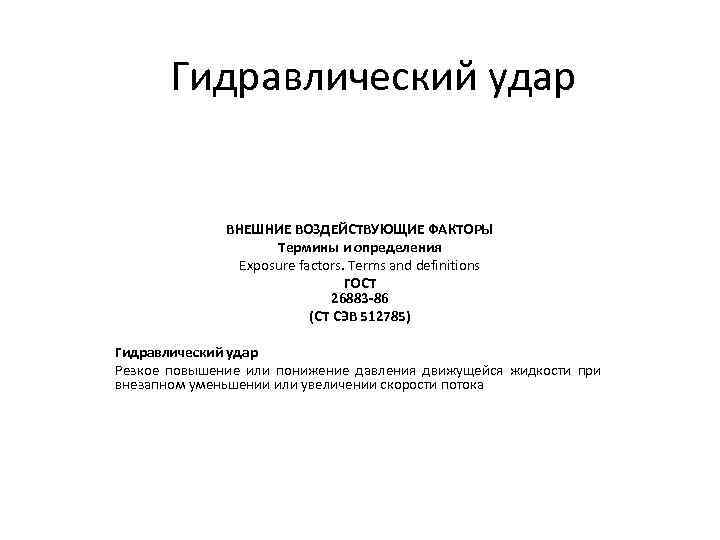 Гидравлический удар

ВНЕШНИЕ ВОЗДЕЙСТВУЮЩИЕ ФАКТОРЫ
Термины и определения
Exposure factors. Terms and definitions
ГОСТ
26883-86
(СТ СЭВ 512785)

Гидравлический удар
Резкое повышение или понижение давления движущейся жидкости при внезапном уменьшении или увеличении скорости потока